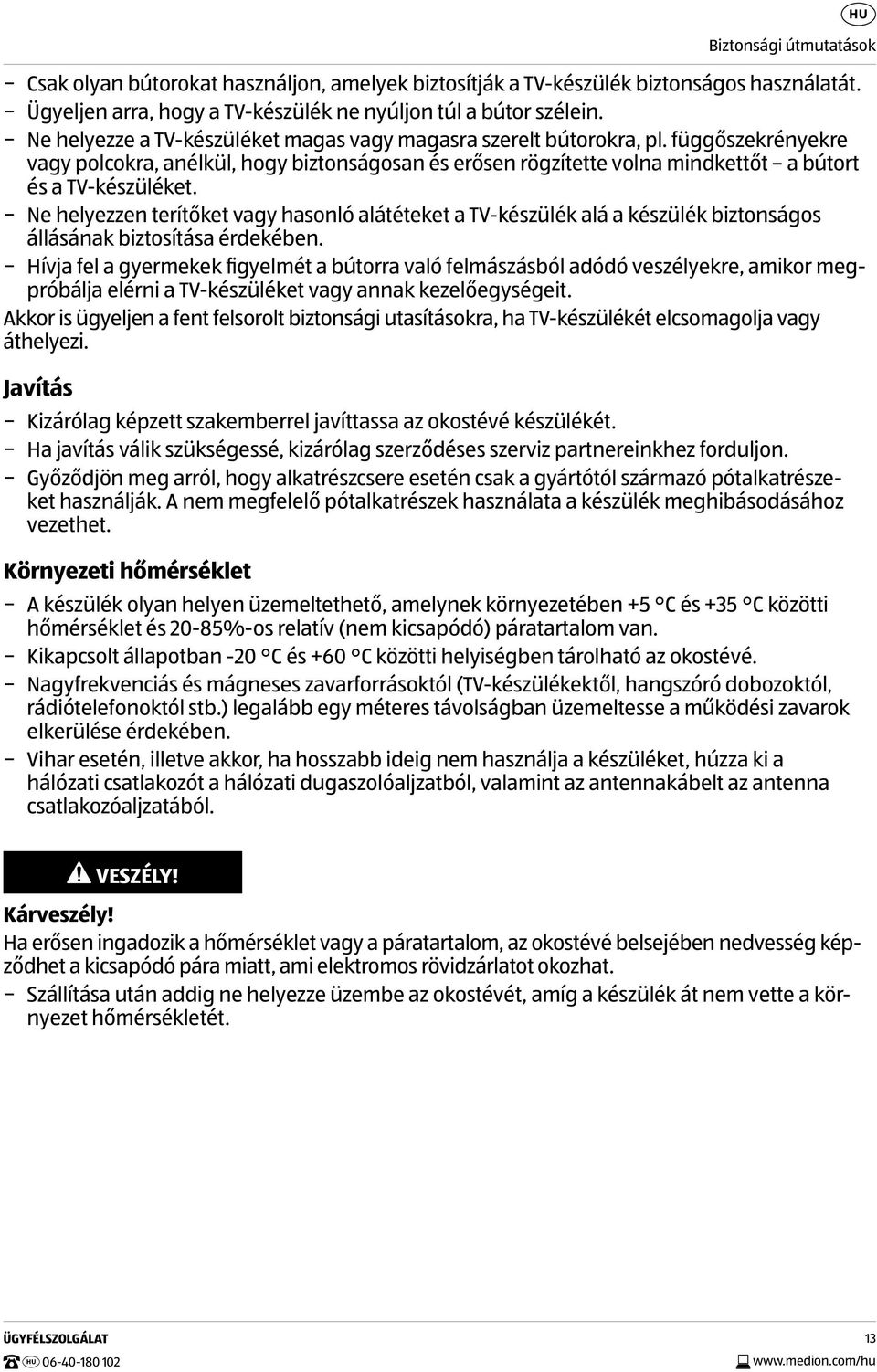 HU

Biztonsági útmutatások

– Csak olyan bútorokat használjon, amelyek biztosítják a TV-készülék biztonságos használatát.
– Ügyeljen arra, hogy a TV-készülék ne nyúljon túl a bútor szélein.
– Ne helyezze a TV-készüléket magas vagy magasra szerelt bútorokra, pl. függőszekrényekre vagy polcokra, anélkül, hogy biztonságosan és erősen rögzítette volna mindkettőt – a bútort és a TV-készüléket.
– Ne helyezzen terítőket vagy hasonló alátéteket a TV-készülék alá a készülék biztonságos állásának biztosítása érdekében.
– Hívja fel a gyermekek figyelmét a bútorra való felmászásból adódó veszélyekre, amikor megpróbálja elérni a TV-készüléket vagy annak kezelőegységeit.

Akkor is ügyeljen a fent felsorolt biztonsági utasításokra, ha TV-készülékét elcsomagolja vagy áthelyezi.

Javítás

– Kizárólag képzett szakemberrel javíttassa az okostévé készülékét.
– Ha javítás válik szükségessé, kizárólag szerződéses szerviz partnereinkhez forduljon.
– Győződjön meg arról, hogy alkatrészcsere esetén csak a gyártótól származó pótalkatrészeket használják. A nem megfelelő pótalkatrészek használata a készülék meghibásodásához vezethet.

Környezeti hőmérséklet

– A készülék olyan helyen üzemeltethető, amelynek környezetében +5 °C és +35 °C közötti hőmérséklet és 20-85%-os relatív (nem kicsapódó) páratartalom van.
– Kikapcsolt állapotban -20 °C és +60 °C közötti helyiségben tárolható az okostévé.
– Nagyfrekvenciás és mágneses zavarforrásoktól (TV-készülékektől, hangszóró dobozoktól, rádiótelefonoktól stb.) legalább egy méteres távolságban üzemeltesse a működési zavarok elkerülése érdekében.
– Vihar esetén, illetve akkor, ha hosszabb ideig nem használja a készüléket, húzza ki a hálózati csatlakozót a hálózati dugaszolóaljzatból, valamint az antennakábelt az antenna csatlakozóaljzatából.

VESZÉLY!

Kárveszély!
Ha erősen ingadozik a hőmérséklet vagy a páratartalom, az okostévé belsejében nedvesség képződhet a kicsapódó pára miatt, ami elektromos rövidzárlatot okozhat.
– Szállítása után addig ne helyezze üzembe az okostévét, amíg a készülék át nem vette a környezet hőmérsékletét.

ÜGYFÉLSZOLGÁLAT
HU 06-40-180 102

13
www.medion.com/hu